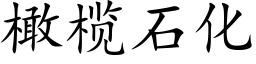 橄榄石化